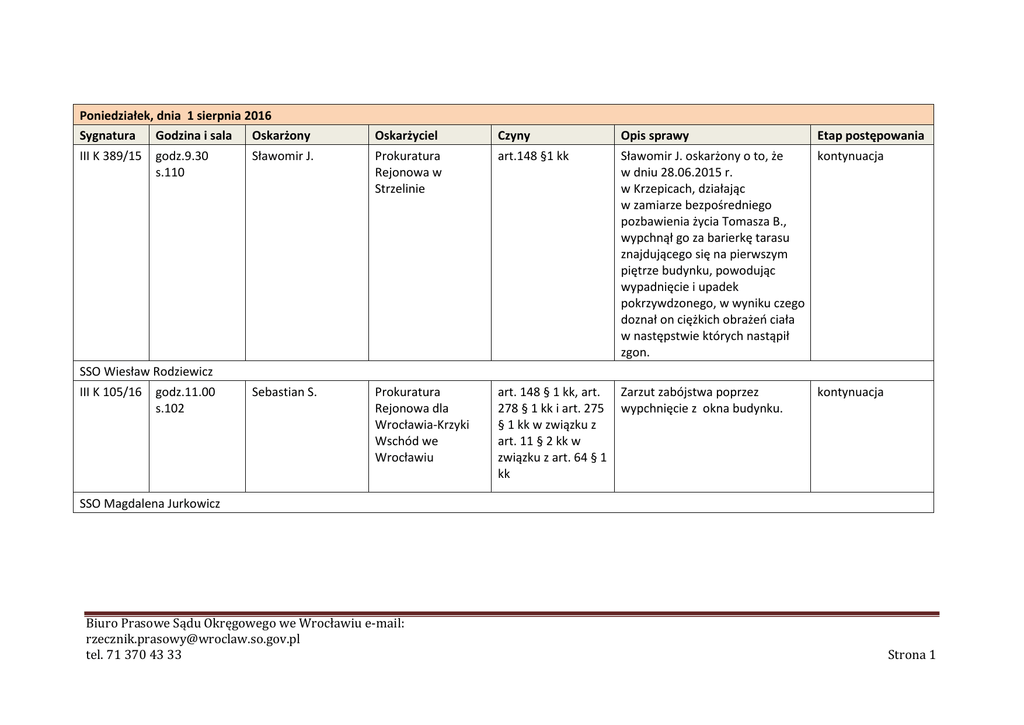 | Poniedziałek, dnia 1 sierpnia 2016 | | | | | | |
|---|---|---|---|---|---|---|
| Sygnatura | Godzina i sala | Oskarżony | Oskarżyciel | Czyny | Opis sprawy | Etap postępowania |
| III K 389/15 | godz.9.30 s.110 | Sławomir J. | Prokuratura Rejonowa w Strzelinie | art.148 §1 kk | Sławomir J. oskarżony o to, że w dniu 28.06.2015 r. w Krzepicach, działając w zamiarze bezpośredniego pozbawienia życia Tomasza B., wypchnął go za barierkę tarasu znajdującego się na pierwszym piętrze budynku, powodując wypadnięcie i upadek pokrzywdzonego, w wyniku czego doznał on ciężkich obrażeń ciała w następstwie których nastąpił zgon. | kontynuacja |
| SSO Wiesław Rodziewicz | | | | | | |
| III K 105/16 | godz.11.00 s.102 | Sebastian S. | Prokuratura Rejonowa dla Wrocławia-Krzyki Wschód we Wrocławiu | art. 148 § 1 kk, art. 278 § 1 kk i art. 275 § 1 kk w związku z art. 11 § 2 kk w związku z art. 64 § 1 kk | Zarzut zabójstwa poprzez wypchnięcie z okna budynku. | kontynuacja |
| SSO Magdalena Jurkowicz | | | | | | |

Biuro Prasowe Sądu Okręgowego we Wrocławiu e-mail: rzecznik.prasowy@wroclaw.so.gov.pl
tel. 71 370 43 33

Strona 1